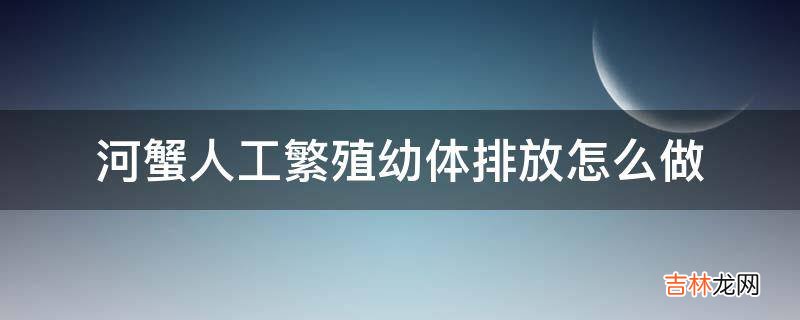 河蟹人工繁殖幼体排放怎么做

吉林龙网